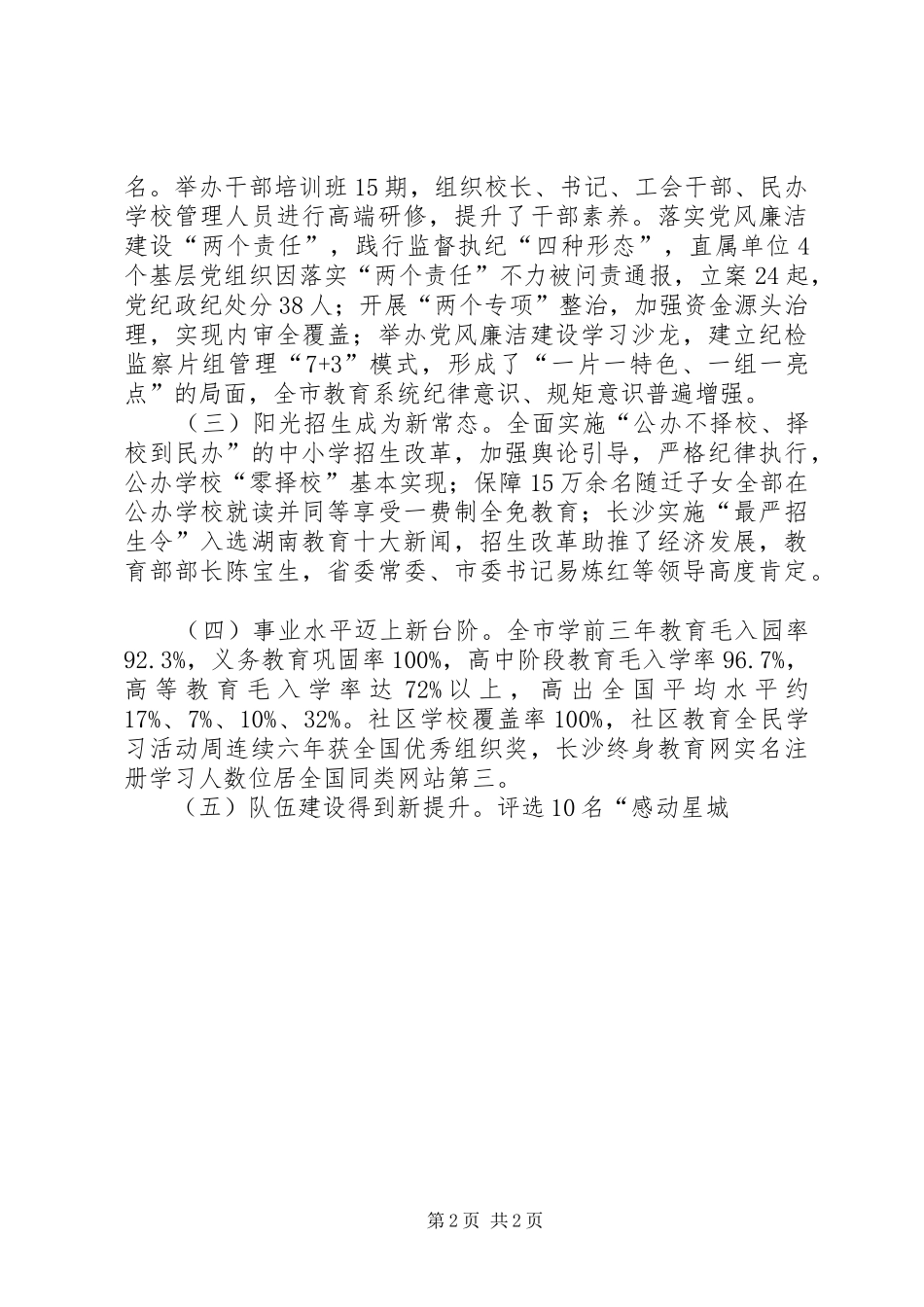 名。举办干部培训班15期，组织校长、书记、工会干部、民办学校管理人员进行高端研修，提升了干部素养。落实党风廉洁建设“两个责任”，践行监督执纪“四种形态”，直属单位4个基层党组织因落实“两个责任”不力被问责通报，立案24起，党纪政纪处分38人；开展“两个专项”整治，加强资金源头治理，实现内审全覆盖；举办党风廉洁建设学习沙龙，建立纪检监察片组管理“7+3”模式，形成了“一片一特色、一组一亮点”的局面，全市教育系统纪律意识、规矩意识普遍增强。

（三）阳光招生成为新常态。全面实施“公办不择校、择校到民办”的中小学招生改革，加强舆论引导，严格纪律执行，公办学校“零择校”基本实现；保障15万余名随迁子女全部在公办学校就读并同等享受一费制全免教育；长沙实施“最严招生令”入选湖南教育十大新闻，招生改革助推了经济发展，教育部部长陈宝生，省委常委、市委书记易炼红等领导高度肯定。

（四）事业水平迈上新台阶。全市学前三年教育毛入园率92.3%，义务教育巩固率100%，高中阶段教育毛入学率96.7%，高等教育毛入学率达72%以上，高出全国平均水平约17%、7%、10%、32%。社区学校覆盖率100%，社区教育全民学习活动周连续六年获全国优秀组织奖，长沙终身教育网实名注册学习人数位居全国同类网站第三。

（五）队伍建设得到新提升。评选10名“感动星城

第2页 共2页